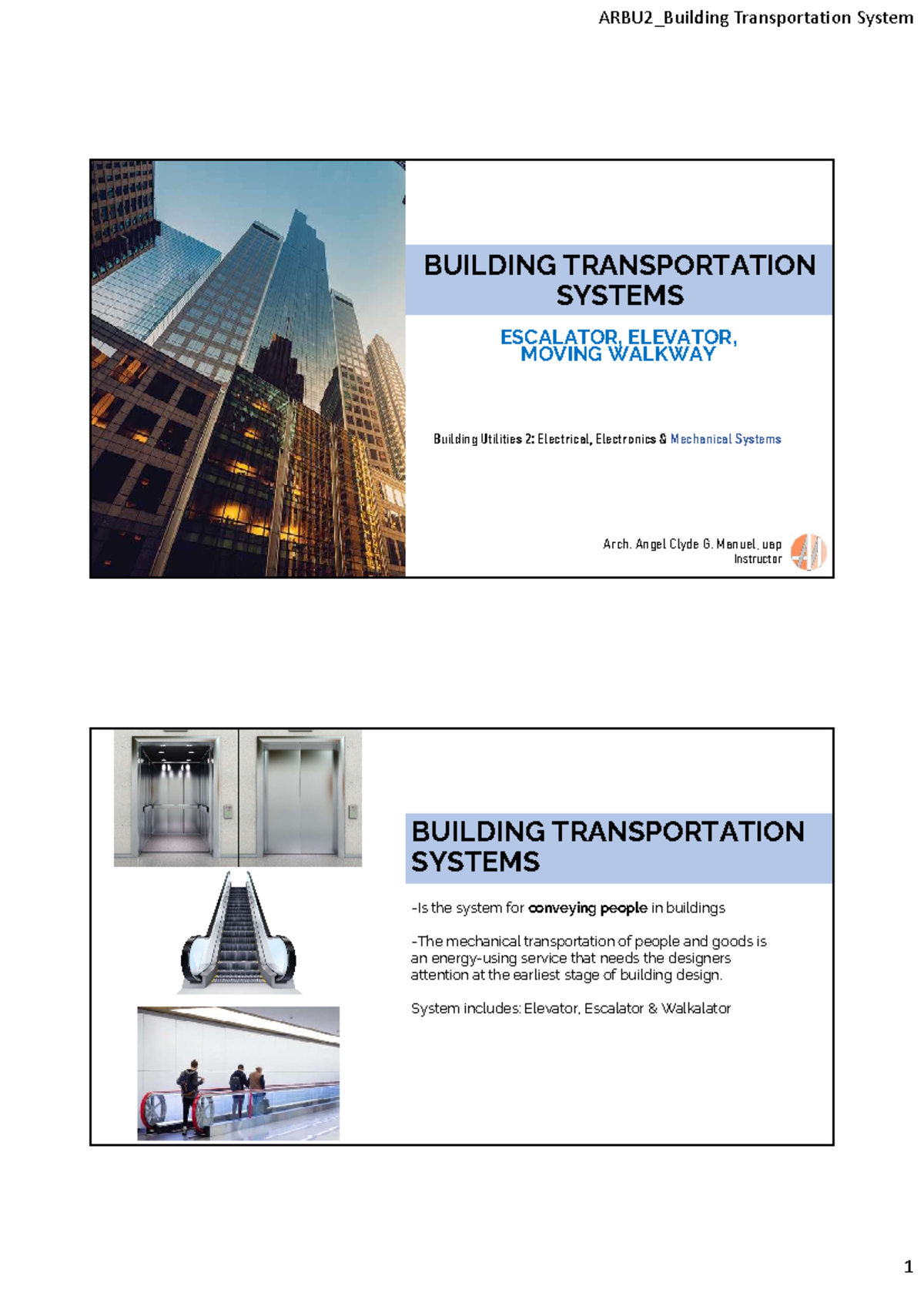 ARBU2_Building Transportation System

BUILDING TRANSPORTATION SYSTEMS

ESCALATOR, ELEVATOR, MOVING WALKWAY

Building Utilities 2: Electrical, Electronics & Mechanical Systems

Arch. Angel Clyde G. Manuel, uap
Instructor

BUILDING TRANSPORTATION SYSTEMS

-Is the system for conveying people in buildings

-The mechanical transportation of people and goods is an energy-using service that needs the designers attention at the earliest stage of building design.

System includes: Elevator, Escalator & Walkalator

1